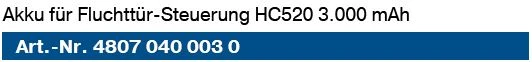 Akku für Fluchttür-Steuerung HC520 3.000 mAh

Art.-Nr. 4807 040 003 0